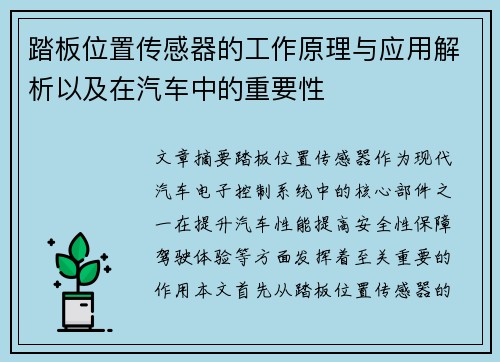 踏板位置传感器的工作原理与应用解析以及在汽车中的重要性

文章摘要踏板位置传感器作为现代汽车电子控制系统中的核心部件之一在提升汽车性能提高安全性保障驾驶体验等方面发挥着至关重要的作用本文首先从踏板位置传感器的